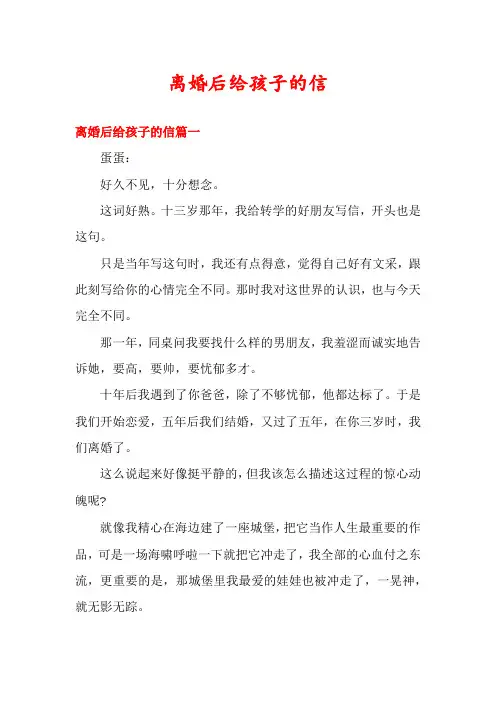 离婚后给孩子的信

离婚后给孩子的信篇一

蛋蛋：

好久不见，十分想念。

这词好熟。十三岁那年，我给转学的好朋友写信，开头也是这句。

只是当年写这句时，我还有点得意，觉得自己好有文采，跟此刻写给你的心情完全不同。那时我对这世界的认识，也与今天完全不同。

那一年，同桌问我要找什么样的男朋友，我羞涩而诚实地告诉她，要高，要帅，要忧郁多才。

十年后我遇到了你爸爸，除了不够忧郁，他都达标了。于是我们开始恋爱，五年后我们结婚，又过了五年，在你三岁时，我们离婚了。

这么说起来好像挺平静的，但我该怎么描述这过程的惊心动魄呢?

就像我精心在海边建了一座城堡，把它当作人生最重要的作品，可是一场海啸呼啦一下就把它冲走了，我全部的心血付之东流，更重要的是，那城堡里我最爱的娃娃也被冲走了，一晃神，就无影无踪。